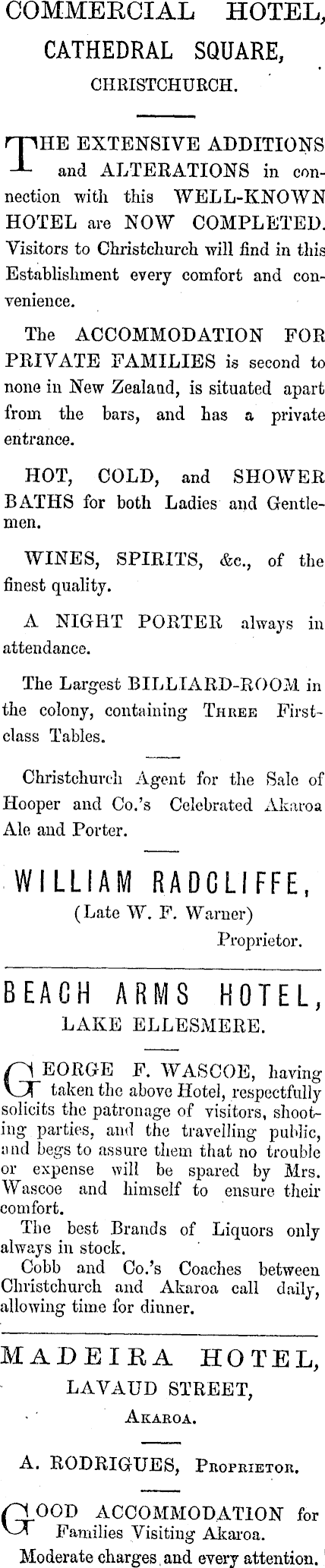 COMMERCIAL HOTEL,
CATHEDRAL SQUARE,
CHRISTCHURCH.

THE EXTENSIVE ADDITIONS and ALTERATIONS in connection with this WELL-KNOWN HOTEL are NOW COMPLETED. Visitors to Christchurch will find in this Establishment every comfort and convenience.

The ACCOMMODATION FOR PRIVATE FAMILIES is second to none in New Zealand, is situated apart from the bars, and has a private entrance.

HOT, COLD, and SHOWER BATHS for both Ladies and Gentlemen.

WINES, SPIRITS, &c., of the finest quality.

A NIGHT PORTER always in attendance.

The Largest BILLIARD-ROOM in the colony, containing THREE First-class Tables.

Christchurch Agent for the Sale of Hooper and Co.'s Celebrated Akaroa Ale and Porter.

WILLIAM RADCLIFFE,
(Late W. F. Warner)
Proprietor.

BEACH ARMS HOTEL,
LAKE ELLESMERE.

GEORGE F. WASCOE, having taken the above Hotel, respectfully solicits the patronage of visitors, shooting parties, and the travelling public, and begs to assure them that no trouble or expense will be spared by Mrs. Wascoe and himself to ensure their comfort.

The best Brands of Liquors only always in stock.

Cobb and Co.'s Coaches between Christchurch and Akaroa call daily, allowing time for dinner.

MADEIRA HOTEL,
LAVAUD STREET,
AKAROA.

A. RODRIGUES, PROPRIETOR.

GOOD ACCOMMODATION for Families Visiting Akaroa.

Moderate charges and every attention.